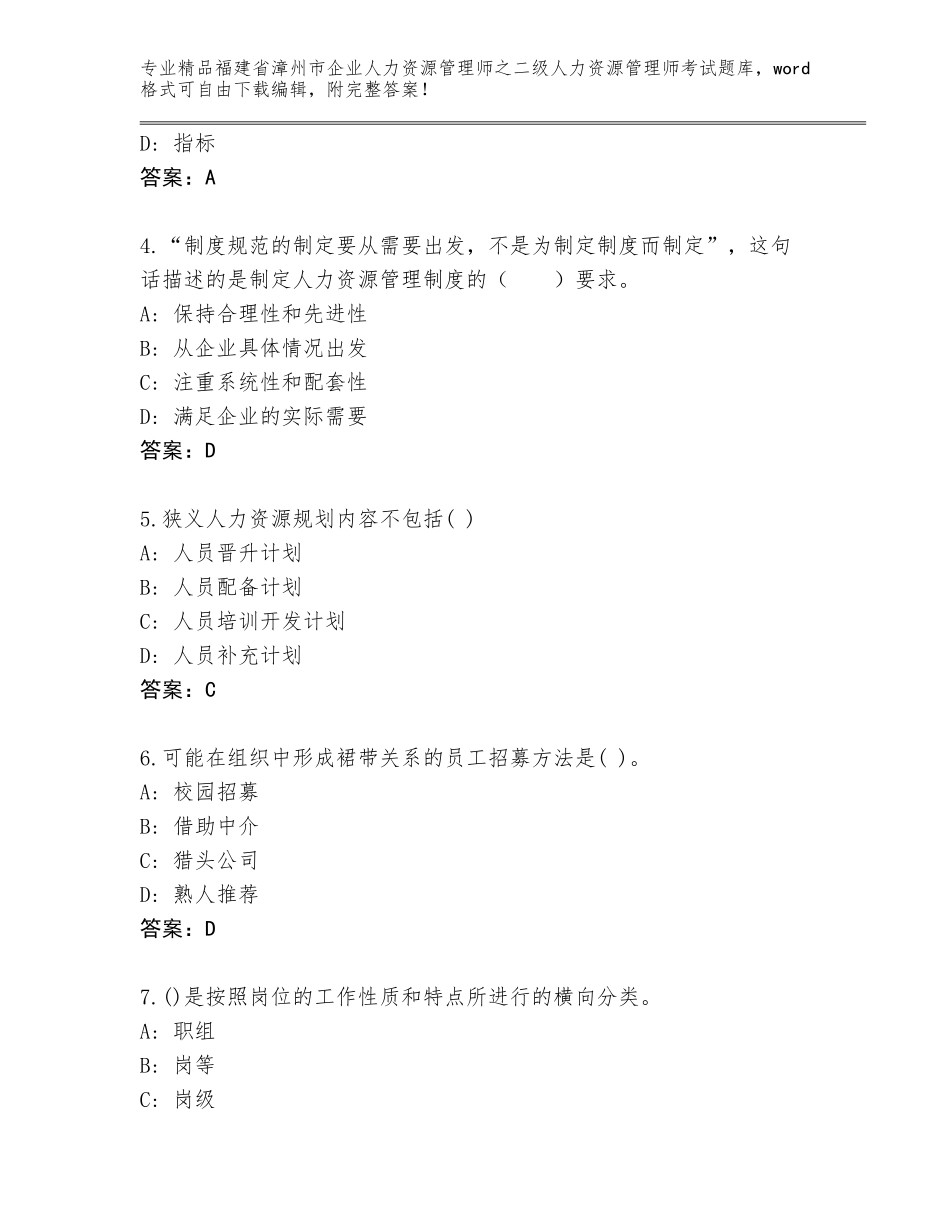 专业精品福建省漳州市企业人力资源管理师之二级人力资源管理师考试题库，word格式可自由下载编辑，附完整答案！

D：指标
答案：A

4.“制度规范的制定要从需要出发，不是为制定制度而制定”，这句话描述的是制定人力资源管理制度的（　　）要求。
A：保持合理性和先进性
B：从企业具体情况出发
C：注重系统性和配套性
D：满足企业的实际需要
答案：D

5.狭义人力资源规划内容不包括( )
A：人员晋升计划
B：人员配备计划
C：人员培训开发计划
D：人员补充计划
答案：C

6.可能在组织中形成裙带关系的员工招募方法是( )。
A：校园招募
B：借助中介
C：猎头公司
D：熟人推荐
答案：D

7.()是按照岗位的工作性质和特点所进行的横向分类。
A：职组
B：岗等
C：岗级